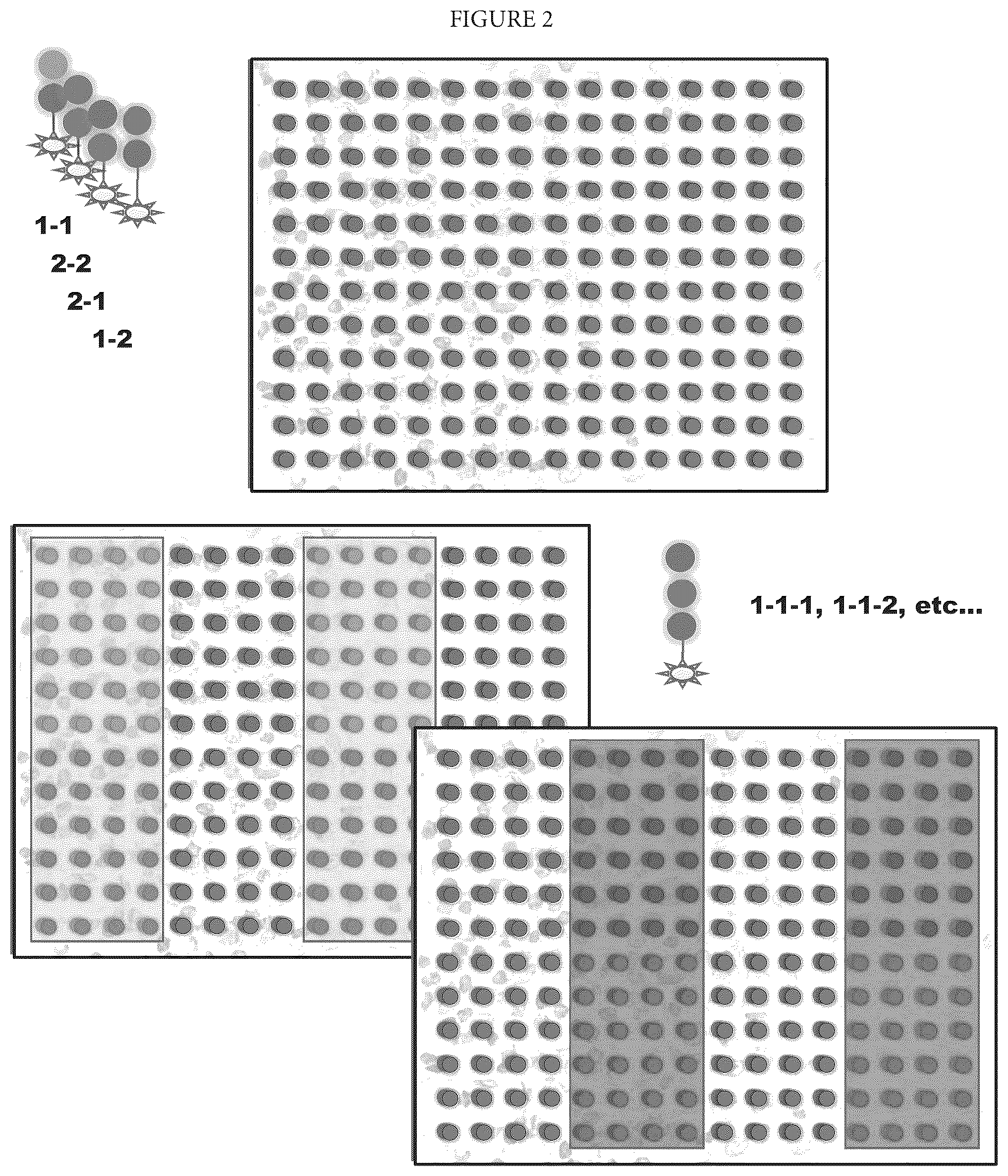 FIGURE 2

1-1

2-2

2-1

1-2

1-1-1, 1-1-2, etc...